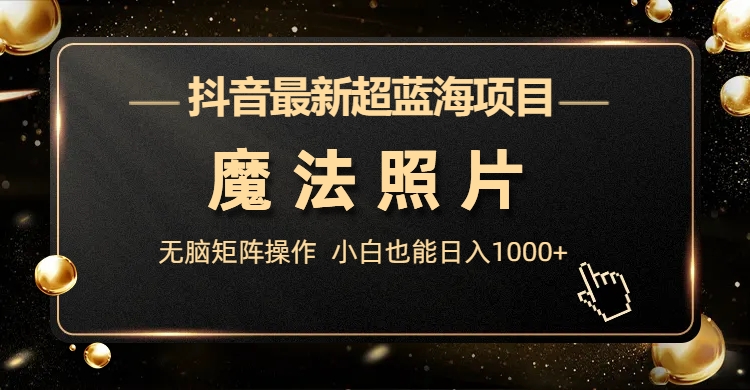 抖音最新超蓝海项目

魔法照片

无脑矩阵操作 小白也能日入1000+